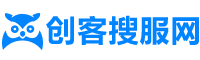 创客搜服网